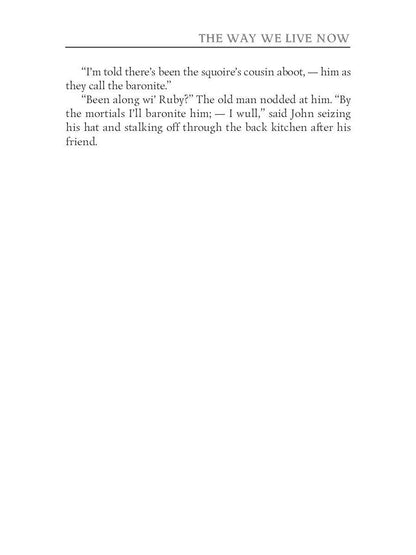 THE WAY WE LIVE NOW

“I’m told there’s been the squoire’s cousin aboot, — him as they call the baronite.”

“Been along wi’ Ruby?” The old man nodded at him. “By the mortials I’ll baronite him; — I wull,” said John seizing his hat and stalking off through the back kitchen after his friend.